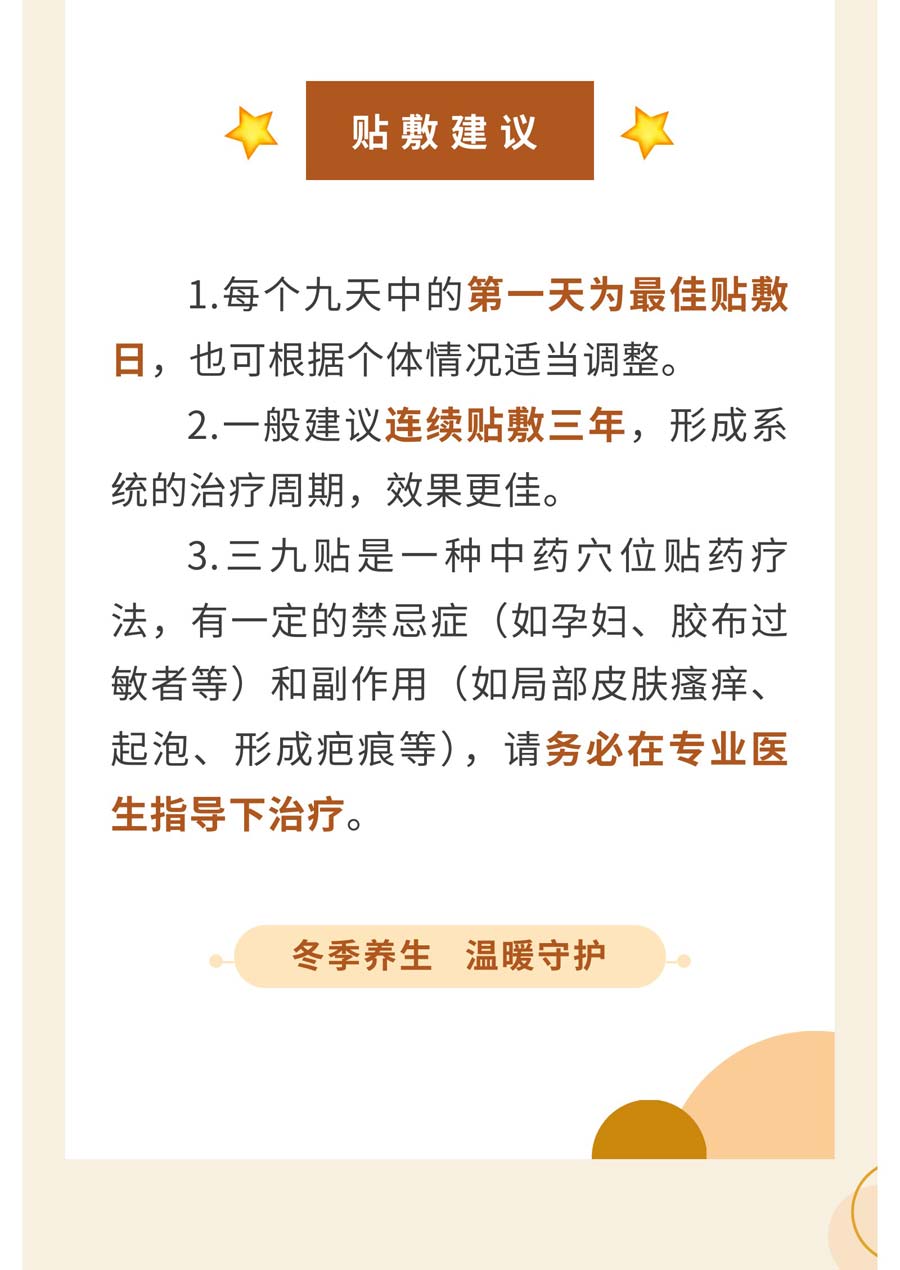 贴敷建议

1.每个九天中的第一天为最佳贴敷日，也可根据个体情况适当调整。

2.一般建议连续贴敷三年，形成系统的治疗周期，效果更佳。

3.三九贴是一种中药穴位贴药疗法，有一定的禁忌症（如孕妇、胶布过敏者等）和副作用（如局部皮肤瘙痒、起泡、形成疤痕等），请务必在专业医生指导下治疗。

冬季养生 温暖守护